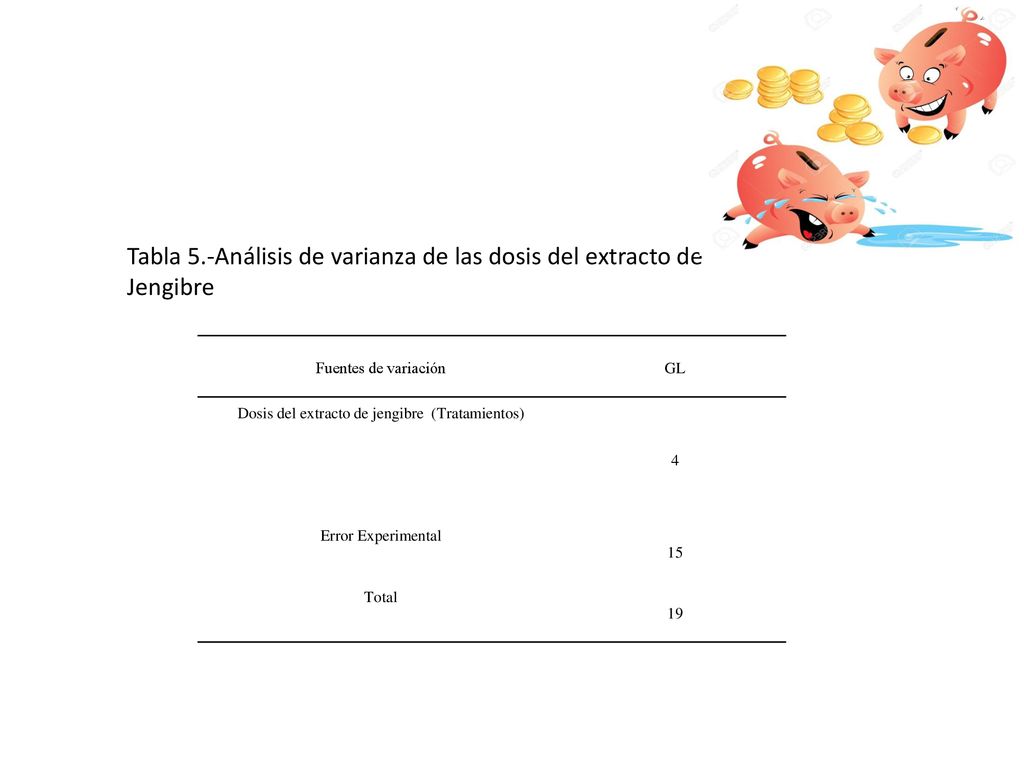 Tabla 5.-Análisis de varianza de las dosis del extracto de Jengibre

| Fuentes de variación | GL |
|---|---|
| Dosis del extracto de jengibre (Tratamientos) | 4 |
| Error Experimental | 15 |
| Total | 19 |